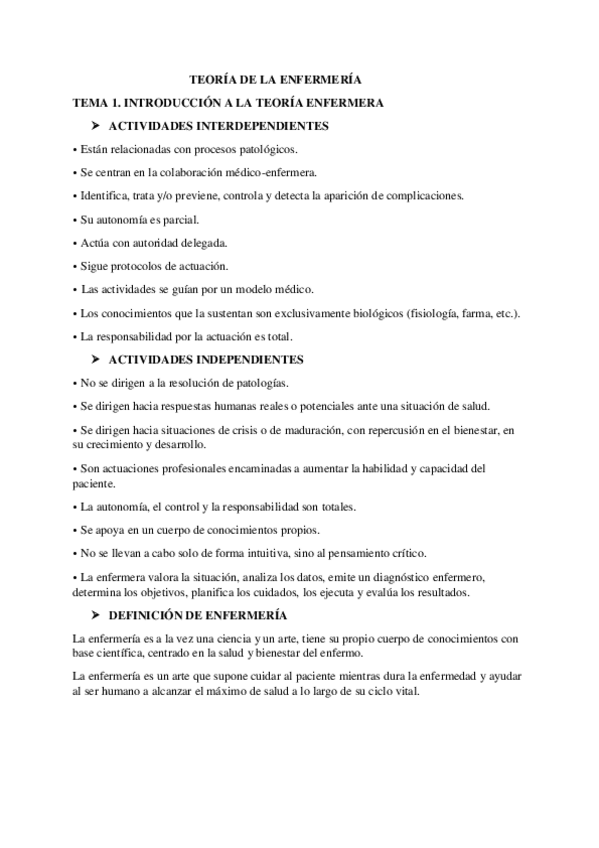 TEORÍA DE LA ENFERMERÍA

TEMA 1. INTRODUCCIÓN A LA TEORÍA ENFERMERA

➤ ACTIVIDADES INTERDEPENDIENTES

• Están relacionadas con procesos patológicos.

• Se centran en la colaboración médico-enfermera.

• Identifica, trata y/o previene, controla y detecta la aparición de complicaciones.

• Su autonomía es parcial.

• Actúa con autoridad delegada.

• Sigue protocolos de actuación.

• Las actividades se guían por un modelo médico.

• Los conocimientos que la sustentan son exclusivamente biológicos (fisiología, farma, etc.).

• La responsabilidad por la actuación es total.

➤ ACTIVIDADES INDEPENDIENTES

• No se dirigen a la resolución de patologías.

• Se dirigen hacia respuestas humanas reales o potenciales ante una situación de salud.

• Se dirigen hacia situaciones de crisis o de maduración, con repercusión en el bienestar, en su crecimiento y desarrollo.

• Son actuaciones profesionales encaminadas a aumentar la habilidad y capacidad del paciente.

• La autonomía, el control y la responsabilidad son totales.

• Se apoya en un cuerpo de conocimientos propios.

• No se llevan a cabo solo de forma intuitiva, sino al pensamiento crítico.

• La enfermera valora la situación, analiza los datos, emite un diagnóstico enfermero, determina los objetivos, planifica los cuidados, los ejecuta y evalúa los resultados.

➤ DEFINICIÓN DE ENFERMERÍA

La enfermería es a la vez una ciencia y un arte, tiene su propio cuerpo de conocimientos con base científica, centrado en la salud y bienestar del enfermo.

La enfermería es un arte que supone cuidar al paciente mientras dura la enfermedad y ayudar al ser humano a alcanzar el máximo de salud a lo largo de su ciclo vital.